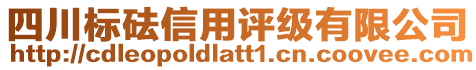 四川标砝信用评级有限公司
http://cdleopoldlatt1.cn.coovee.com